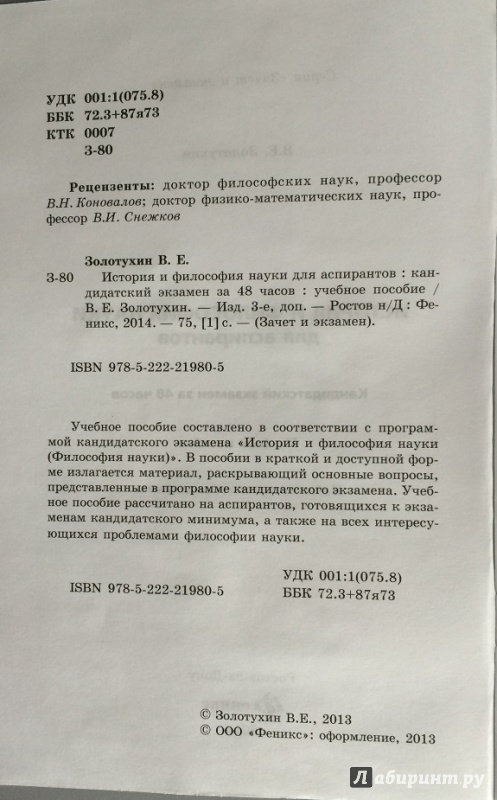 УДК 001:1(075.8)
ББК 72.3+87я73
КТК 0007
З-80

Рецензенты: доктор философских наук, профессор В.Н. Коновалов; доктор физико-математических наук, профессор В.И. Снежков

Золотухин В. Е.
З-80 История и философия науки для аспирантов : кандидатский экзамен за 48 часов : учебное пособие / В. Е. Золотухин. — Изд. 3-е, доп. — Ростов н/Д : Феникс, 2014. — 75, [1] с. — (Зачет и экзамен).

ISBN 978-5-222-21980-5

Учебное пособие составлено в соответствии с программой кандидатского экзамена «История и философия науки (Философия науки)». В пособии в краткой и доступной форме излагается материал, раскрывающий основные вопросы, представленные в программе кандидатского экзамена. Учебное пособие рассчитано на аспирантов, готовящихся к экзаменам кандидатского минимума, а также на всех интересующихся проблемами философии науки.

ISBN 978-5-222-21980-5

УДК 001:1(075.8)
ББК 72.3+87я73

© Золотухин В.Е., 2013
© ООО «Феникс»: оформление, 2013

Лабиринт.ру